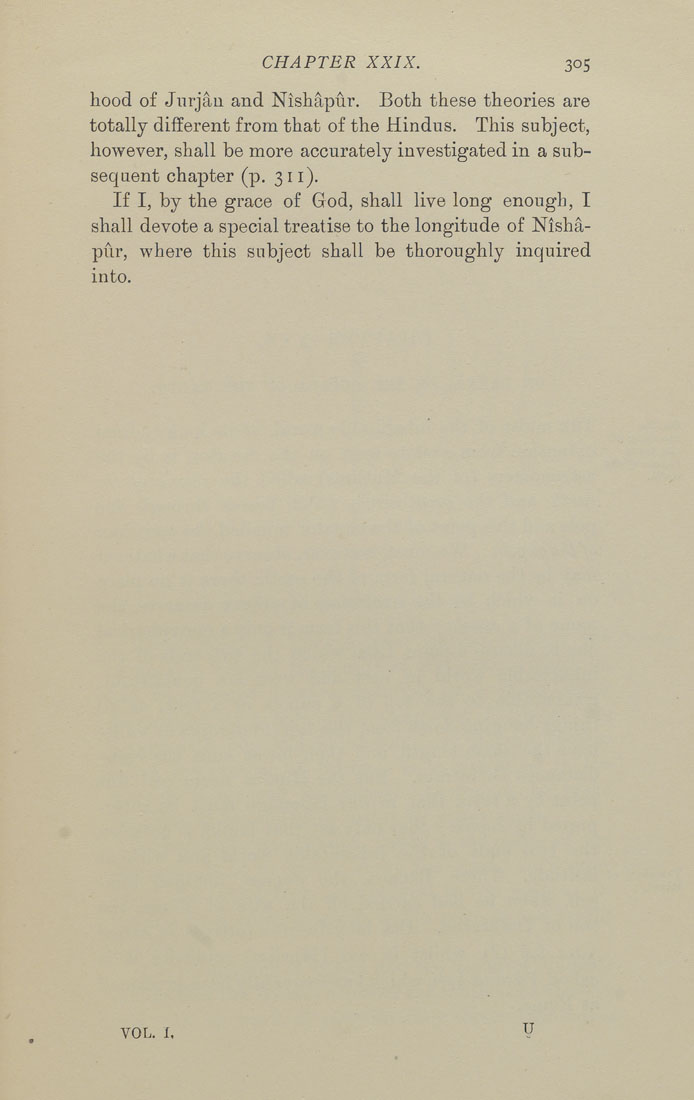 CHAPTER XXIX. 305

hood of Jurjân and Nîshâpûr. Both these theories are totally different from that of the Hindus. This subject, however, shall be more accurately investigated in a subsequent chapter (p. 311).

If I, by the grace of God, shall live long enough, I shall devote a special treatise to the longitude of Nîshâpûr, where this subject shall be thoroughly inquired into.

VOL. I. U